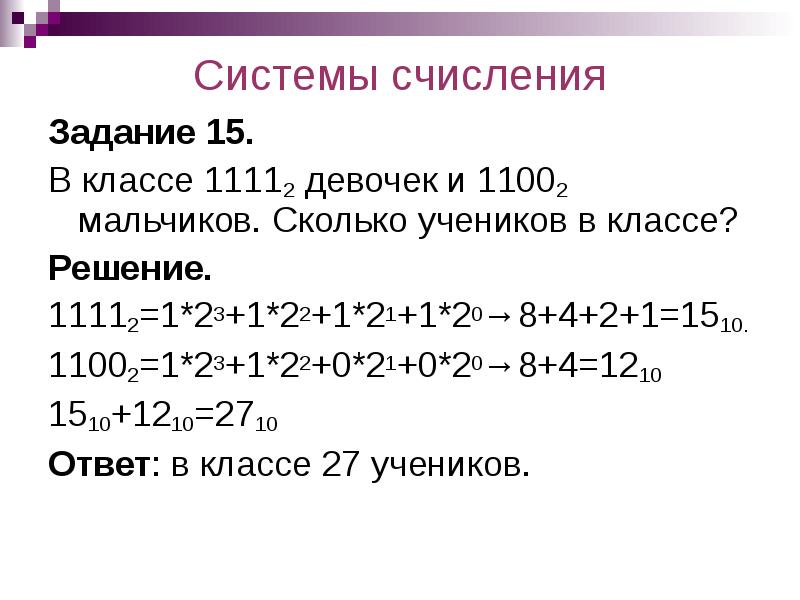 Системы счисления

Задание 15.

В классе $1111_2$ девочек и $1100_2$ мальчиков. Сколько учеников в классе?

Решение.

$1111_2=1*2^3+1*2^2+1*2^1+1*2^0 \rightarrow 8+4+2+1=15_{10.}$

$1100_2=1*2^3+1*2^2+0*2^1+0*2^0 \rightarrow 8+4=12_{10}$

$15_{10}+12_{10}=27_{10}$

Ответ: в классе 27 учеников.